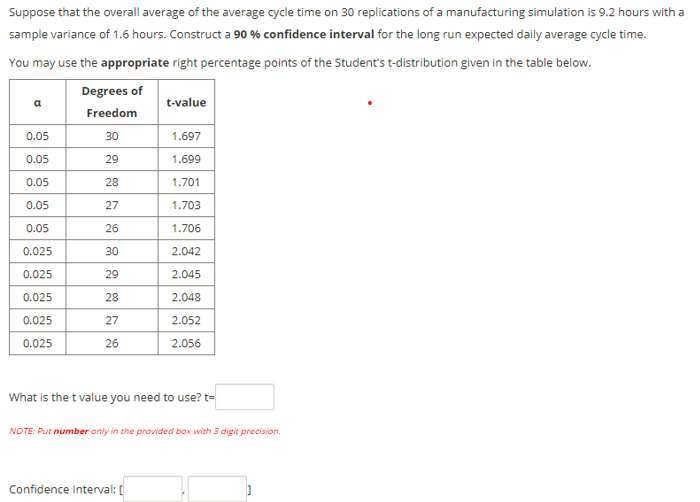 Suppose that the overall average of the average cycle time on 30 replications of a manufacturing simulation is 9.2 hours with a sample variance of 1.6 hours. Construct a **90 % confidence interval** for the long run expected daily average cycle time.

You may use the **appropriate** right percentage points of the Student's t-distribution given in the table below.

| α | Degrees of Freedom | t-value |
|---|---|---|
| 0.05 | 30 | 1.697 |
| 0.05 | 29 | 1.699 |
| 0.05 | 28 | 1.701 |
| 0.05 | 27 | 1.703 |
| 0.05 | 26 | 1.706 |
| 0.025 | 30 | 2.042 |
| 0.025 | 29 | 2.045 |
| 0.025 | 28 | 2.048 |
| 0.025 | 27 | 2.052 |
| 0.025 | 26 | 2.056 |

What is the t value you need to use? t=

NOTE: Put **number** only in the provided box with 3 digit precision.

Confidence Interval: [ , ]